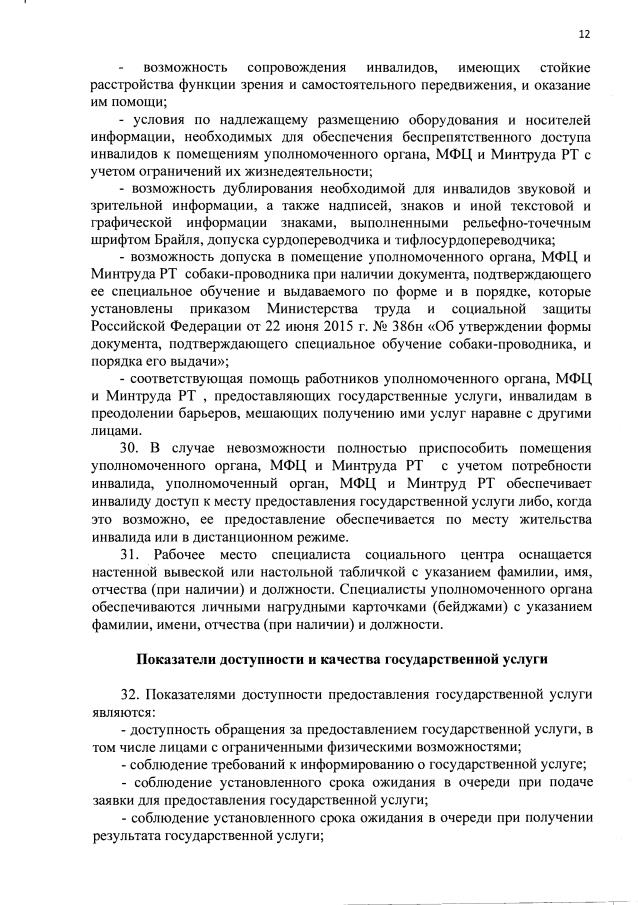 12

- возможность сопровождения инвалидов, имеющих стойкие расстройства функции зрения и самостоятельного передвижения, и оказание им помощи;

- условия по надлежащему размещению оборудования и носителей информации, необходимых для обеспечения беспрепятственного доступа инвалидов к помещениям уполномоченного органа, МФЦ и Минтруда РТ с учетом ограничений их жизнедеятельности;

- возможность дублирования необходимой для инвалидов звуковой и зрительной информации, а также надписей, знаков и иной текстовой и графической информации знаками, выполненными рельефно-точечным шрифтом Брайля, допуска сурдопереводчика и тифлосурдопереводчика;

- возможность допуска в помещение уполномоченного органа, МФЦ и Минтруда РТ собаки-проводника при наличии документа, подтверждающего ее специальное обучение и выдаваемого по форме и в порядке, которые установлены приказом Министерства труда и социальной защиты Российской Федерации от 22 июня 2015 г. № 386н «Об утверждении формы документа, подтверждающего специальное обучение собаки-проводника, и порядка его выдачи»;

- соответствующая помощь работников уполномоченного органа, МФЦ и Минтруда РТ , предоставляющих государственные услуги, инвалидам в преодолении барьеров, мешающих получению ими услуг наравне с другими лицами.

30. В случае невозможности полностью приспособить помещения уполномоченного органа, МФЦ и Минтруда РТ с учетом потребности инвалида, уполномоченный орган, МФЦ и Минтруд РТ обеспечивает инвалиду доступ к месту предоставления государственной услуги либо, когда это возможно, ее предоставление обеспечивается по месту жительства инвалида или в дистанционном режиме.

31. Рабочее место специалиста социального центра оснащается настенной вывеской или настольной табличкой с указанием фамилии, имя, отчества (при наличии) и должности. Специалисты уполномоченного органа обеспечиваются личными нагрудными карточками (бейджами) с указанием фамилии, имени, отчества (при наличии) и должности.

Показатели доступности и качества государственной услуги

32. Показателями доступности предоставления государственной услуги являются:

- доступность обращения за предоставлением государственной услуги, в том числе лицами с ограниченными физическими возможностями;

- соблюдение требований к информированию о государственной услуге;

- соблюдение установленного срока ожидания в очереди при подаче заявки для предоставления государственной услуги;

- соблюдение установленного срока ожидания в очереди при получении результата государственной услуги;